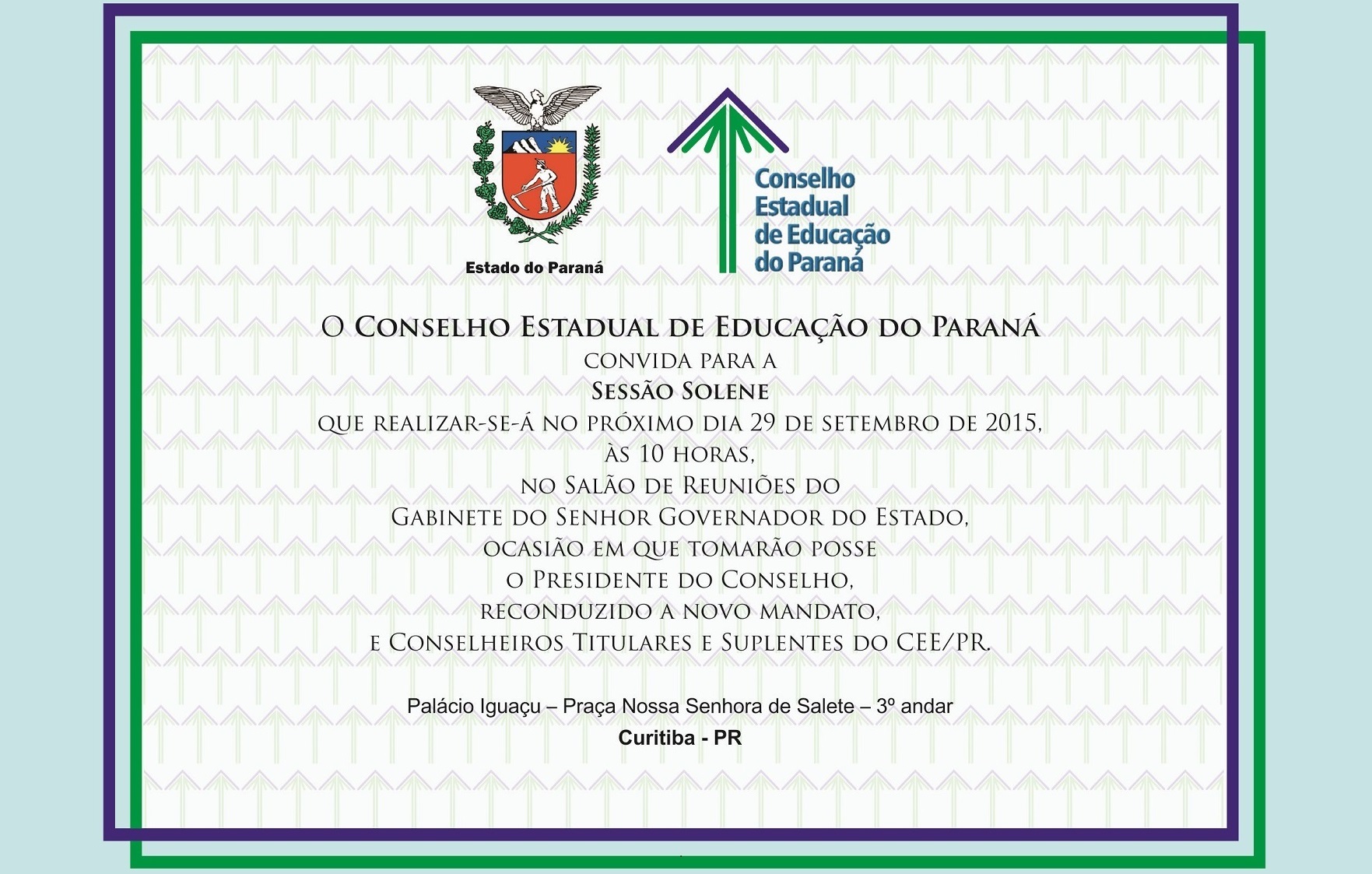 Estado do Paraná

Conselho Estadual de Educação do Paraná

O Conselho Estadual de Educação do Paraná
convida para a
Sessão Solene
que realizar-se-á no próximo dia 29 de setembro de 2015,
às 10 horas,
no Salão de Reuniões do
Gabinete do Senhor Governador do Estado,
ocasião em que tomarão posse
o Presidente do Conselho,
reconduzido a novo mandato,
e Conselheiros Titulares e Suplentes do CEE/PR.

Palácio Iguaçu – Praça Nossa Senhora de Salete – 3º andar
Curitiba - PR